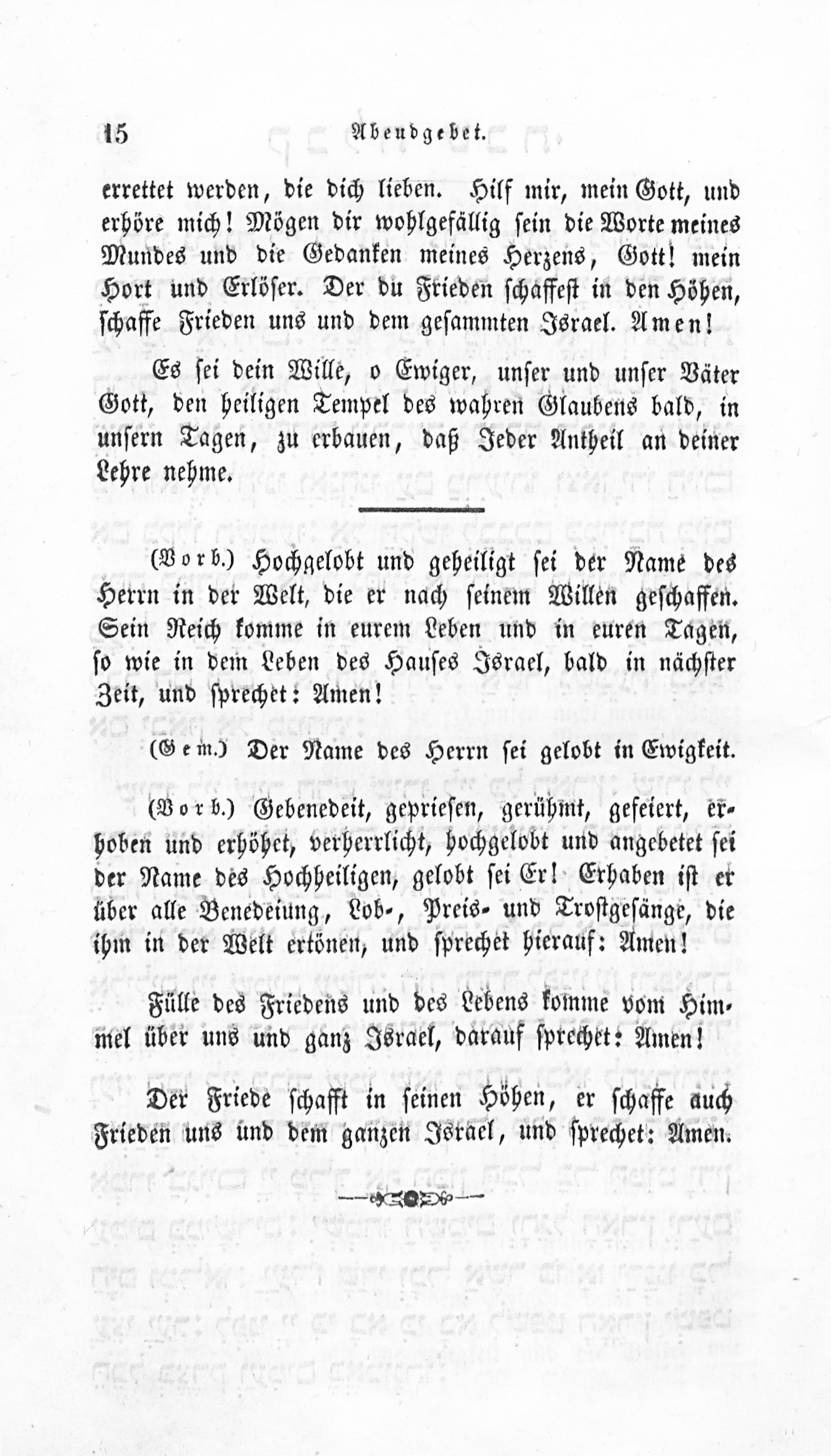 15 Abendgebet.

errettet werden, die dich lieben. Hilf mir, mein Gott, und erhöre mich! Mögen dir wohlgefällig sein die Worte meines Mundes und die Gedanken meines Herzens, Gott! mein Hort und Erlöser. Der du Frieden schaffest in den Höhen, schaffe Frieden uns und dem gesammten Israel. Amen!

Es sei dein Wille, o Ewiger, unser und unser Väter Gott, den heiligen Tempel des wahren Glaubens bald, in unsern Tagen, zu erbauen, daß Jeder Antheil an deiner Lehre nehme.

(Vorb.) Hochgelobt und geheiligt sei der Name des Herrn in der Welt, die er nach seinem Willen geschaffen. Sein Reich komme in eurem Leben und in euren Tagen, so wie in dem Leben des Hauses Israel, bald in nächster Zeit, und sprechet: Amen!

(Gem.) Der Name des Herrn sei gelobt in Ewigkeit.

(Vorb.) Gebenedeit, gepriesen, gerühmt, gefeiert, erhoben und erhöhet, verherrlicht, hochgelobt und angebetet sei der Name des Hochheiligen, gelobt sei Er! Erhaben ist er über alle Benedeiung, Lob-, Preis- und Trostgesänge, die ihm in der Welt ertönen, und sprechet hierauf: Amen!

Fülle des Friedens und des Lebens komme vom Himmel über uns und ganz Israel, darauf sprechet: Amen!

Der Friede schafft in seinen Höhen, er schaffe auch Frieden uns und dem ganzen Israel, und sprechet: Amen.